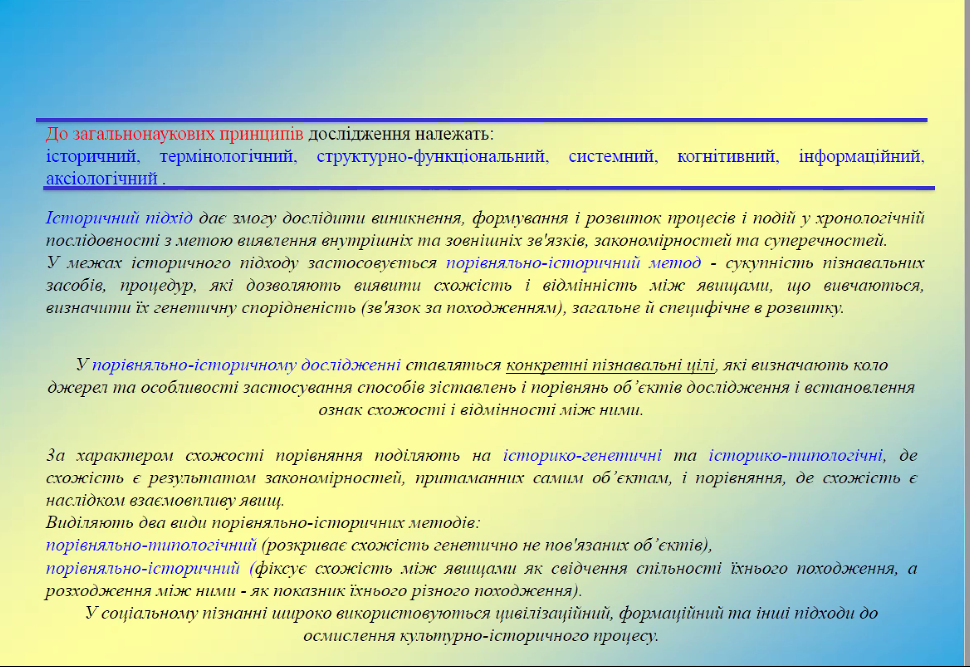 До загальнонаукових принципів дослідження належать:
історичний, термінологічний, структурно-функціональний, системний, когнітивний, інформаційний, аксіологічний .

Історичний підхід дає змогу дослідити виникнення, формування і розвиток процесів і подій у хронологічній послідовності з метою виявлення внутрішніх та зовнішніх зв'язків, закономірностей та суперечностей.
У межах історичного підходу застосовується порівняльно-історичний метод - сукупність пізнавальних засобів, процедур, які дозволяють виявити схожість і відмінність між явищами, що вивчаються, визначити їх генетичну спорідненість (зв'язок за походженням), загальне й специфічне в розвитку.

У порівняльно-історичному дослідженні ставляться конкретні пізнавальні цілі, які визначають коло джерел та особливості застосування способів зіставлень і порівнянь об'єктів дослідження і встановлення ознак схожості і відмінності між ними.

За характером схожості порівняння поділяють на історико-генетичні та історико-типологічні, де схожість є результатом закономірностей, притаманних самим об'єктам, і порівняння, де схожість є наслідком взаємовпливу явищ.
Виділяють два види порівняльно-історичних методів:
порівняльно-типологічний (розкриває схожість генетично не пов'язаних об'єктів),
порівняльно-історичний (фіксує схожість між явищами як свідчення спільності їхнього походження, а розходження між ними - як показник їхнього різного походження).
У соціальному пізнанні широко використовуються цивілізаційний, формаційний та інші підходи до осмислення культурно-історичного процесу.